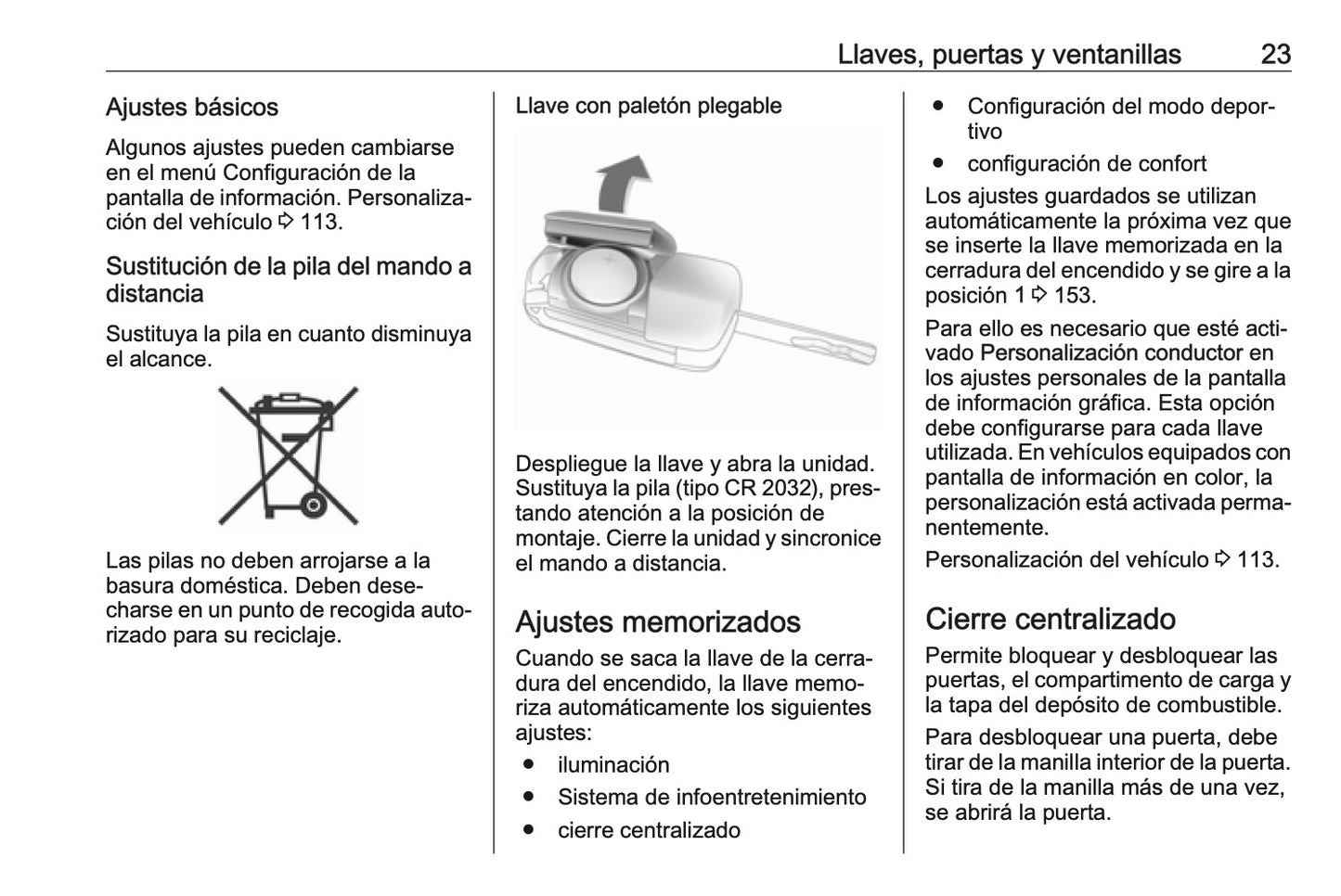 Llaves, puertas y ventanillas 23

Ajustes básicos

Algunos ajustes pueden cambiarse en el menú Configuración de la pantalla de información. Personalización del vehículo ⇨ 113.

Sustitución de la pila del mando a distancia

Sustituya la pila en cuanto disminuya el alcance.

Las pilas no deben arrojarse a la basura doméstica. Deben desecharse en un punto de recogida autorizado para su reciclaje.

Llave con paletón plegable

Despliegue la llave y abra la unidad. Sustituya la pila (tipo CR 2032), prestando atención a la posición de montaje. Cierre la unidad y sincronice el mando a distancia.

Ajustes memorizados

Cuando se saca la llave de la cerradura del encendido, la llave memoriza automáticamente los siguientes ajustes:

● iluminación
● Sistema de infoentretenimiento
● cierre centralizado
● Configuración del modo deportivo
● configuración de confort

Los ajustes guardados se utilizan automáticamente la próxima vez que se inserte la llave memorizada en la cerradura del encendido y se gire a la posición 1 ⇨ 153.

Para ello es necesario que esté activado Personalización conductor en los ajustes personales de la pantalla de información gráfica. Esta opción debe configurarse para cada llave utilizada. En vehículos equipados con pantalla de información en color, la personalización está activada permanentemente.

Personalización del vehículo ⇨ 113.

Cierre centralizado

Permite bloquear y desbloquear las puertas, el compartimento de carga y la tapa del depósito de combustible.

Para desbloquear una puerta, debe tirar de la manilla interior de la puerta. Si tira de la manilla más de una vez, se abrirá la puerta.